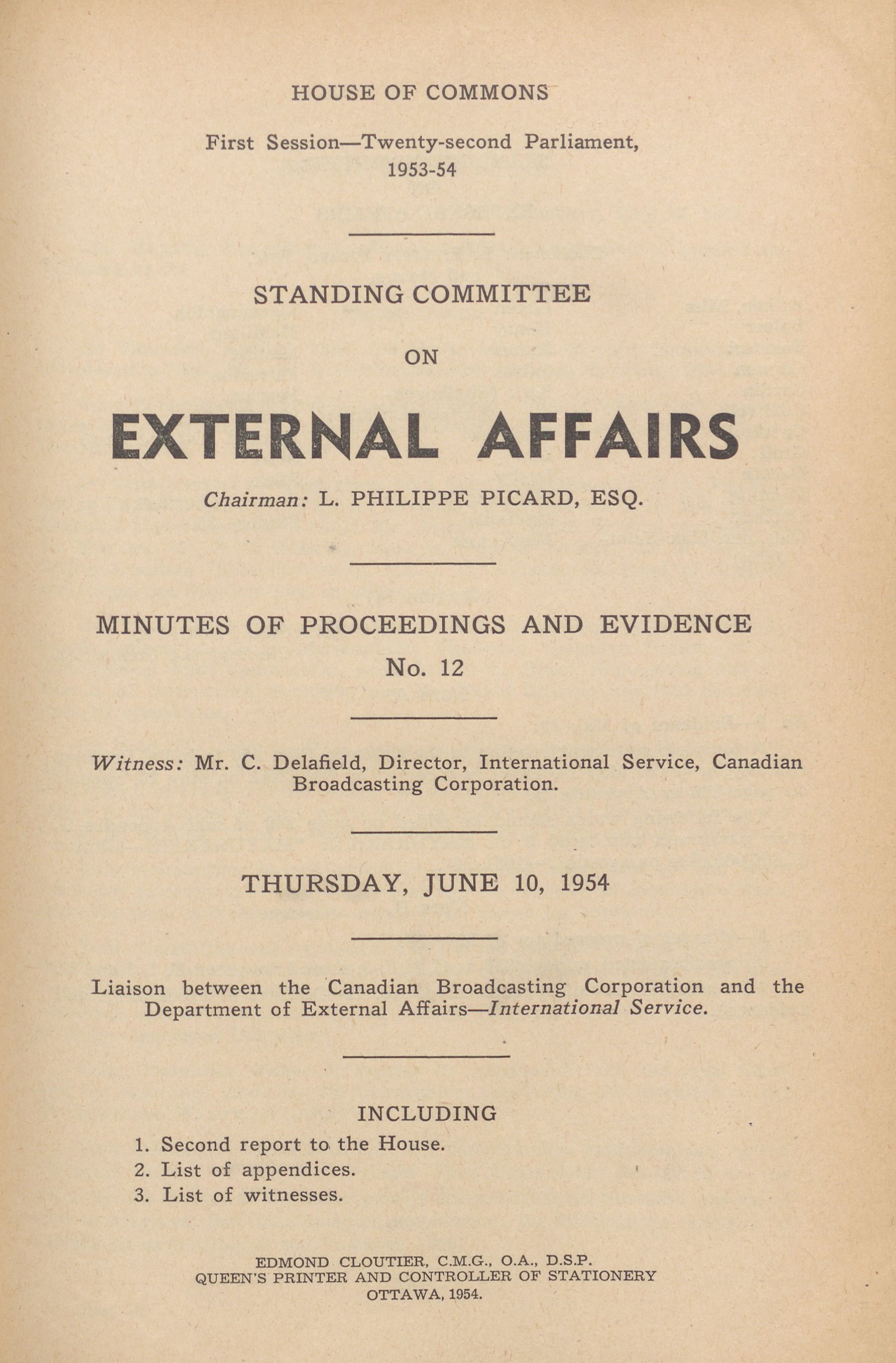 HOUSE OF COMMONS

First Session—Twenty-second Parliament, 1953-54

STANDING COMMITTEE

ON

EXTERNAL AFFAIRS

Chairman: L. PHILIPPE PICARD, ESQ.

MINUTES OF PROCEEDINGS AND EVIDENCE

No. 12

Witness: Mr. C. Delafield, Director, International Service, Canadian Broadcasting Corporation.

THURSDAY, JUNE 10, 1954

Liaison between the Canadian Broadcasting Corporation and the Department of External Affairs—International Service.

INCLUDING

1. Second report to the House.
2. List of appendices.
3. List of witnesses.

EDMOND CLOUTIER, C.M.G., O.A., D.S.P.
QUEEN'S PRINTER AND CONTROLLER OF STATIONERY
OTTAWA, 1954.